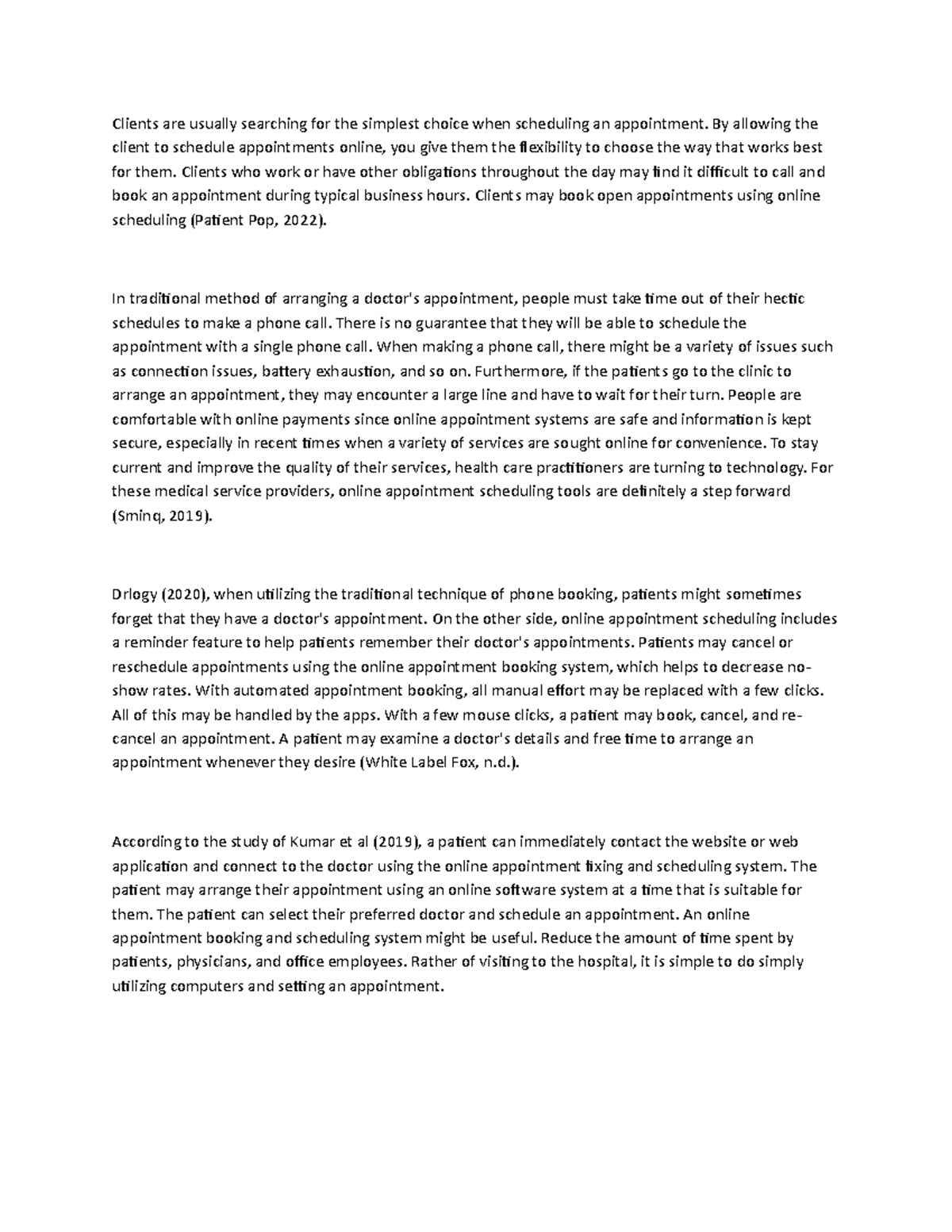 Clients are usually searching for the simplest choice when scheduling an appointment. By allowing the client to schedule appointments online, you give them the flexibility to choose the way that works best for them. Clients who work or have other obligations throughout the day may find it difficult to call and book an appointment during typical business hours. Clients may book open appointments using online scheduling (Patient Pop, 2022).

In traditional method of arranging a doctor's appointment, people must take time out of their hectic schedules to make a phone call. There is no guarantee that they will be able to schedule the appointment with a single phone call. When making a phone call, there might be a variety of issues such as connection issues, battery exhaustion, and so on. Furthermore, if the patients go to the clinic to arrange an appointment, they may encounter a large line and have to wait for their turn. People are comfortable with online payments since online appointment systems are safe and information is kept secure, especially in recent times when a variety of services are sought online for convenience. To stay current and improve the quality of their services, health care practitioners are turning to technology. For these medical service providers, online appointment scheduling tools are definitely a step forward (Sminq, 2019).

Drlogy (2020), when utilizing the traditional technique of phone booking, patients might sometimes forget that they have a doctor's appointment. On the other side, online appointment scheduling includes a reminder feature to help patients remember their doctor's appointments. Patients may cancel or reschedule appointments using the online appointment booking system, which helps to decrease no-show rates. With automated appointment booking, all manual effort may be replaced with a few clicks. All of this may be handled by the apps. With a few mouse clicks, a patient may book, cancel, and re-cancel an appointment. A patient may examine a doctor's details and free time to arrange an appointment whenever they desire (White Label Fox, n.d.).

According to the study of Kumar et al (2019), a patient can immediately contact the website or web application and connect to the doctor using the online appointment fixing and scheduling system. The patient may arrange their appointment using an online software system at a time that is suitable for them. The patient can select their preferred doctor and schedule an appointment. An online appointment booking and scheduling system might be useful. Reduce the amount of time spent by patients, physicians, and office employees. Rather of visiting to the hospital, it is simple to do simply utilizing computers and setting an appointment.